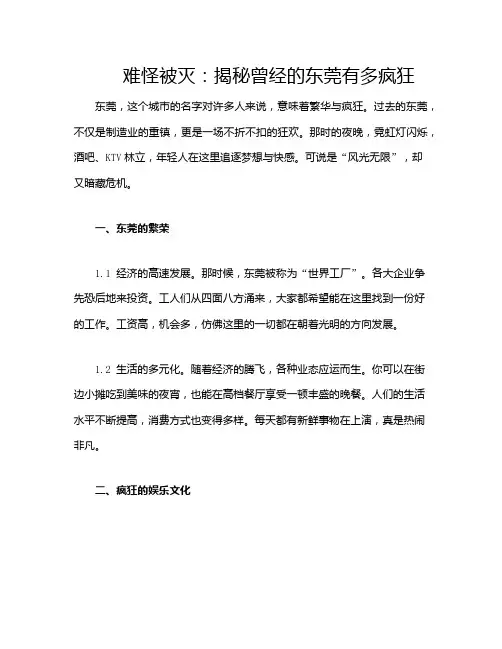 难怪被灭：揭秘曾经的东莞有多疯狂

东莞，这个城市的名字对许多人来说，意味着繁华与疯狂。过去的东莞，不仅是制造业的重镇，更是一场不折不扣的狂欢。那时的夜晚，霓虹灯闪烁，酒吧、KTV林立，年轻人在这里追逐梦想与快感。可说是“风光无限”，却又暗藏危机。

一、东莞的繁荣

1.1 经济的高速发展。那时候，东莞被称为“世界工厂”。各大企业争先恐后地来投资。工人们从四面八方涌来，大家都希望能在这里找到一份好的工作。工资高，机会多，仿佛这里的一切都在朝着光明的方向发展。

1.2 生活的多元化。随着经济的腾飞，各种业态应运而生。你可以在街边小摊吃到美味的夜宵，也能在高档餐厅享受一顿丰盛的晚餐。人们的生活水平不断提高，消费方式也变得多样。每天都有新鲜事物在上演，真是热闹非凡。

二、疯狂的娱乐文化